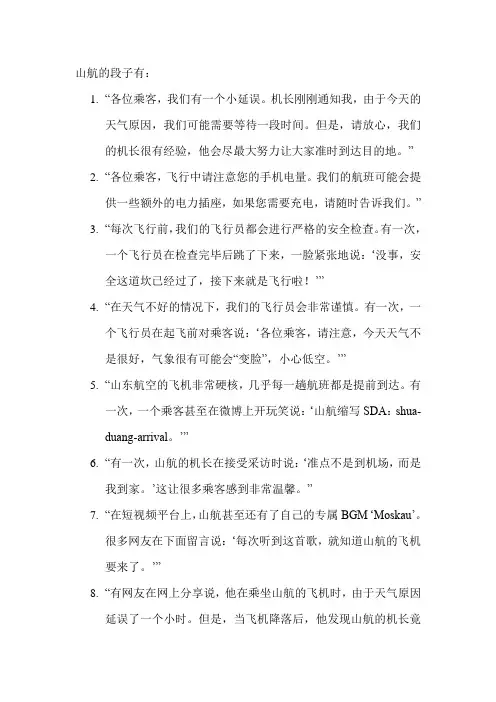 山航的段子有：

1. “各位乘客，我们有一个小延误。机长刚刚通知我，由于今天的天气原因，我们可能需要等待一段时间。但是，请放心，我们的机长很有经验，他会尽最大努力让大家准时到达目的地。”

2. “各位乘客，飞行中请注意您的手机电量。我们的航班可能会提供一些额外的电力插座，如果您需要充电，请随时告诉我们。”

3. “每次飞行前，我们的飞行员都会进行严格的安全检查。有一次，一个飞行员在检查完毕后跳了下来，一脸紧张地说：‘没事，安全这道坎已经过了，接下来就是飞行啦！’”

4. “在天气不好的情况下，我们的飞行员会非常谨慎。有一次，一个飞行员在起飞前对乘客说：‘各位乘客，请注意，今天天气不是很好，气象很有可能会“变脸”，小心低空。’”

5. “山东航空的飞机非常硬核，几乎每一趟航班都是提前到达。有一次，一个乘客甚至在微博上开玩笑说：‘山航缩写 SDA：shua-duang-arrival。’”

6. “有一次，山航的机长在接受采访时说：‘准点不是到机场，而是我到家。’这让很多乘客感到非常温馨。”

7. “在短视频平台上，山航甚至还有了自己的专属 BGM ‘Moskau’。很多网友在下面留言说：‘每次听到这首歌，就知道山航的飞机要来了。’”

8. “有网友在网上分享说，他在乘坐山航的飞机时，由于天气原因延误了一个小时。但是，当飞机降落后，他发现山航的机长竟